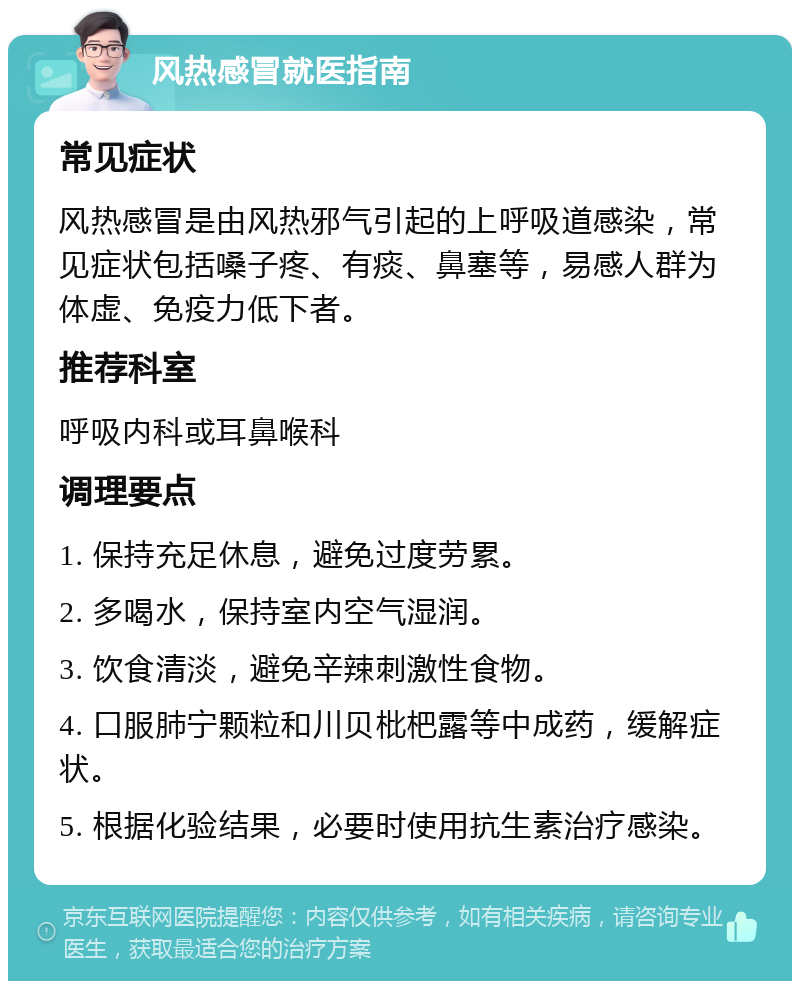 风热感冒就医指南

常见症状

风热感冒是由风热邪气引起的上呼吸道感染，常见症状包括嗓子疼、有痰、鼻塞等，易感人群为体虚、免疫力低下者。

推荐科室

呼吸内科或耳鼻喉科

调理要点

1. 保持充足休息，避免过度劳累。

2. 多喝水，保持室内空气湿润。

3. 饮食清淡，避免辛辣刺激性食物。

4. 口服肺宁颗粒和川贝枇杷露等中成药，缓解症状。

5. 根据化验结果，必要时使用抗生素治疗感染。

京东互联网医院提醒您：内容仅供参考，如有相关疾病，请咨询专业医生，获取最适合您的治疗方案